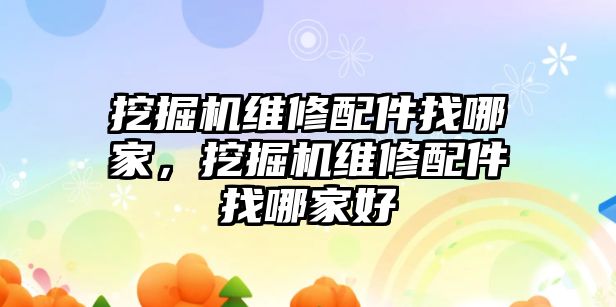 挖掘机维修配件找哪家，挖掘机维修配件找哪家好